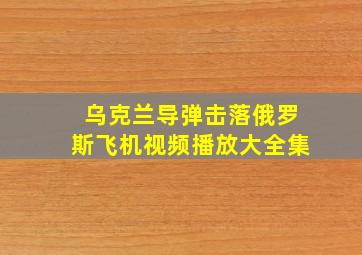 乌克兰导弹击落俄罗斯飞机视频播放大全集